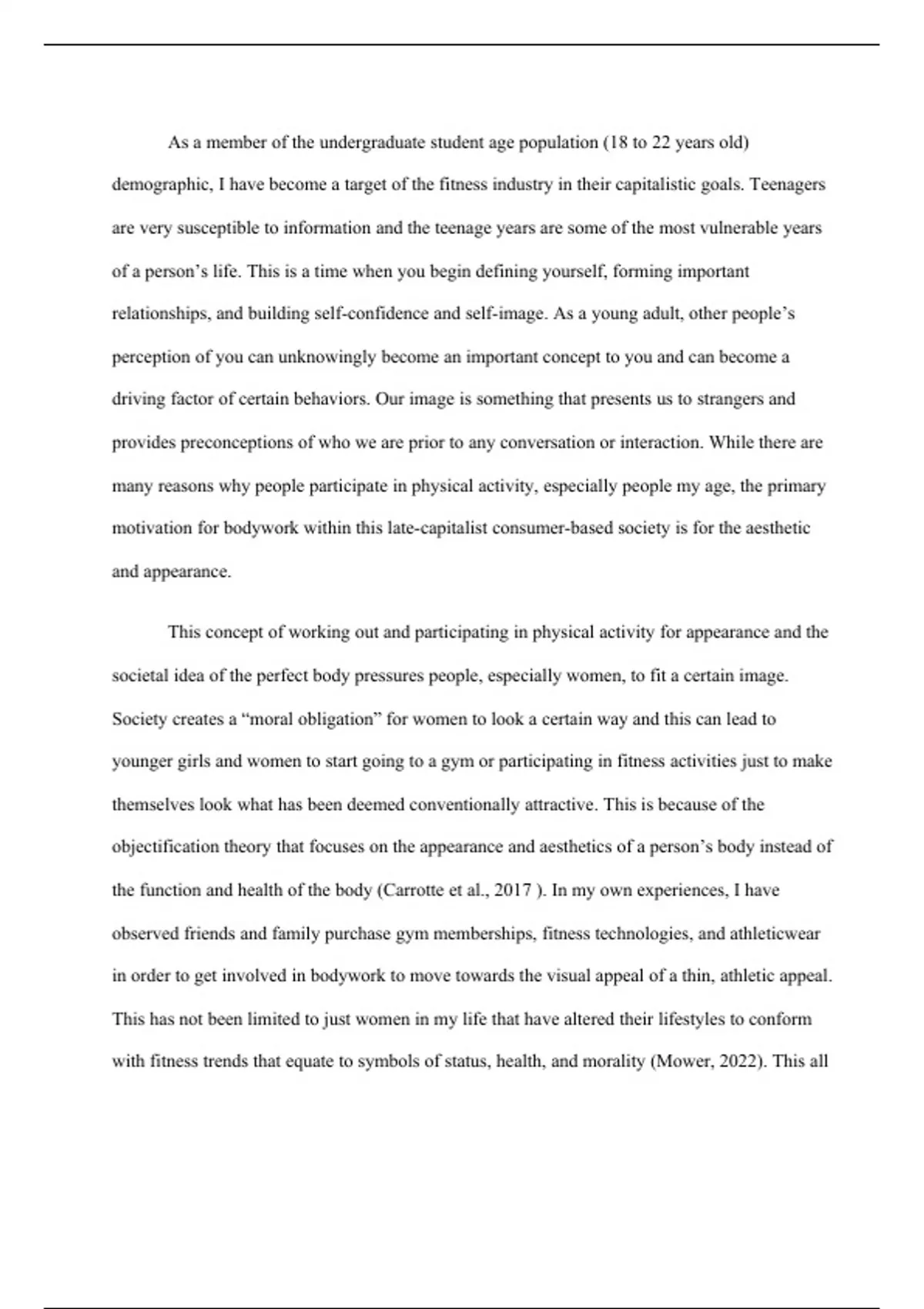 As a member of the undergraduate student age population (18 to 22 years old) demographic, I have become a target of the fitness industry in their capitalistic goals. Teenagers are very susceptible to information and the teenage years are some of the most vulnerable years of a person’s life. This is a time when you begin defining yourself, forming important relationships, and building self-confidence and self-image. As a young adult, other people’s perception of you can unknowingly become an important concept to you and can become a driving factor of certain behaviors. Our image is something that presents us to strangers and provides preconceptions of who we are prior to any conversation or interaction. While there are many reasons why people participate in physical activity, especially people my age, the primary motivation for bodywork within this late-capitalist consumer-based society is for the aesthetic and appearance.

This concept of working out and participating in physical activity for appearance and the societal idea of the perfect body pressures people, especially women, to fit a certain image. Society creates a “moral obligation” for women to look a certain way and this can lead to younger girls and women to start going to a gym or participating in fitness activities just to make themselves look what has been deemed conventionally attractive. This is because of the objectification theory that focuses on the appearance and aesthetics of a person’s body instead of the function and health of the body (Carrotte et al., 2017 ). In my own experiences, I have observed friends and family purchase gym memberships, fitness technologies, and athleticwear in order to get involved in bodywork to move towards the visual appeal of a thin, athletic appeal. This has not been limited to just women in my life that have altered their lifestyles to conform with fitness trends that equate to symbols of status, health, and morality (Mower, 2022). This all